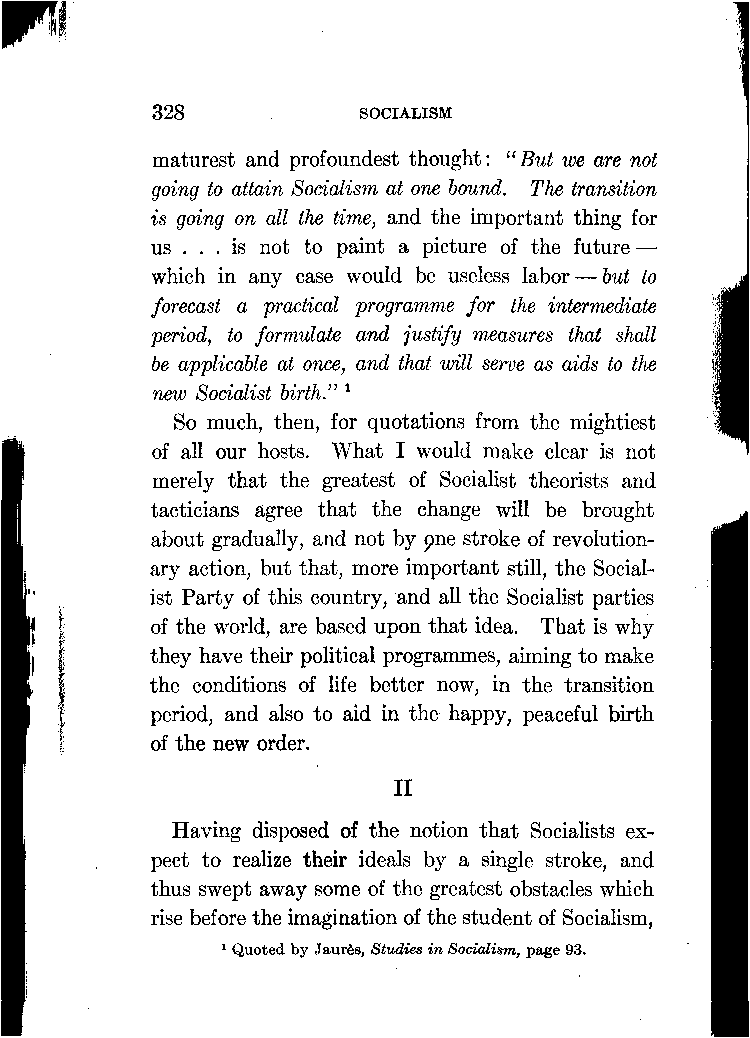 328 SOCIALISM

maturest and profoundest thought: "But we are not going to attain Socialism at one bound. The transition is going on all the time, and the important thing for us . . . is not to paint a picture of the future — which in any case would be useless labor — but to forecast a practical programme for the intermediate period, to formulate and justify measures that shall be applicable at once, and that will serve as aids to the new Socialist birth." ¹

So much, then, for quotations from the mightiest of all our hosts. What I would make clear is not merely that the greatest of Socialist theorists and tacticians agree that the change will be brought about gradually, and not by one stroke of revolutionary action, but that, more important still, the Socialist Party of this country, and all the Socialist parties of the world, are based upon that idea. That is why they have their political programmes, aiming to make the conditions of life better now, in the transition period, and also to aid in the happy, peaceful birth of the new order.

II

Having disposed of the notion that Socialists expect to realize their ideals by a single stroke, and thus swept away some of the greatest obstacles which rise before the imagination of the student of Socialism,

¹ Quoted by Jaurès, Studies in Socialism, page 93.